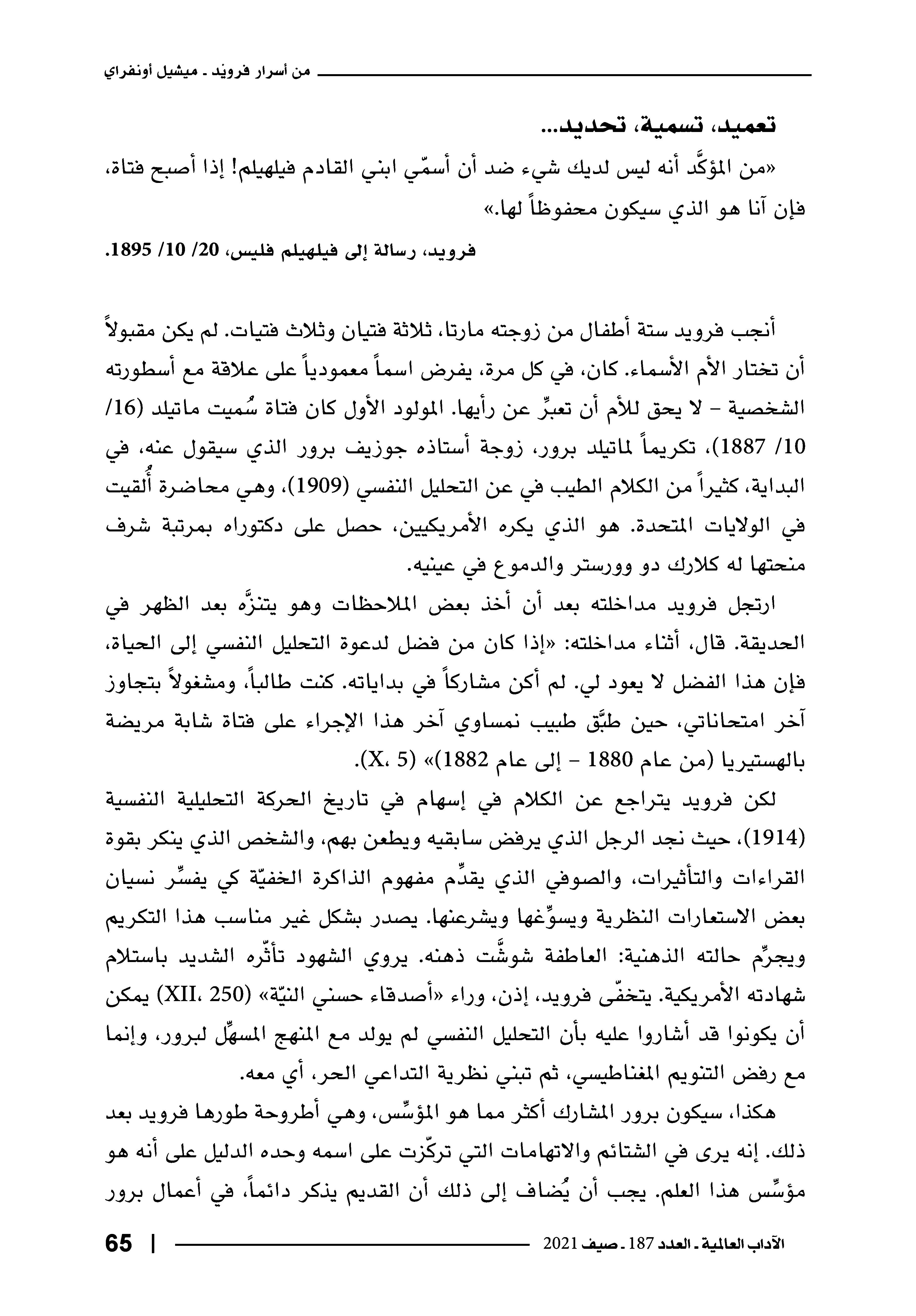 من أسرار فرويد ـ ميشيل أونفراي

تعميد، تسمية، تحديد...

«من المؤكَّد أنه ليس لديك شيء ضد أن أسمّي ابني القادم فيلهيلم! إذا أصبح فتاة، فإن آنا هو الذي سيكون محفوظاً لها.»

فرويد، رسالة إلى فيلهيلم فليس، 20/ 10/ 1895.

أنجب فرويد ستة أطفال من زوجته مارتا، ثلاثة فتيان وثلاث فتيات. لم يكن مقبولاً أن تختار الأم الأسماء. كان، في كل مرة، يفرض اسماً معمودياً على علاقة مع أسطورته الشخصية – لا يحق للأم أن تعبرِّ عن رأيها. المولود الأول كان فتاة سُميت ماتيلد (16/ 10/ 1887)، تكريماً لماتيلد برور، زوجة أستاذه جوزيف برور الذي سيقول عنه، في البداية، كثيراً من الكلام الطيب في عن التحليل النفسي (1909)، وهي محاضرة أُلقيت في الولايات المتحدة. هو الذي يكره الأمريكيين، حصل على دكتوراه بمرتبة شرف منحتها له كلارك دو وورستر والدموع في عينيه.

ارتجل فرويد مداخلته بعد أن أخذ بعض الملاحظات وهو يتنزَّه بعد الظهر في الحديقة. قال، أثناء مداخلته: «إذا كان من فضل لدعوة التحليل النفسي إلى الحياة، فإن هذا الفضل لا يعود لي. لم أكن مشاركاً في بداياته. كنت طالباً، ومشغولاً بتجاوز آخر امتحاناتي، حين طبَّق طبيب نمساوي آخر هذا الإجراء على فتاة شابة مريضة بالهستيريا (من عام 1880 – إلى عام 1882)» (X، 5).

لكن فرويد يتراجع عن الكلام في إسهام في تاريخ الحركة التحليلية النفسية (1914)، حيث نجد الرجل الذي يرفض سابقيه ويطعن بهم، والشخص الذي ينكر بقوة القراءات والتأثيرات، والصوفي الذي يقدِّم مفهوم الذاكرة الخفيّة كي يفسِّر نسيان بعض الاستعارات النظرية ويسوِّغها ويشرعنها. يصدر بشكل غير مناسب هذا التكريم ويجرِّم حالته الذهنية: العاطفة شوشَّت ذهنه. يروي الشهود تأثّره الشديد باستلام شهادته الأمريكية. يتخفّى فرويد، إذن، وراء «أصدقاء حسني النيّة» (XII، 250) يمكن أن يكونوا قد أشاروا عليه بأن التحليل النفسي لم يولد مع المنهج المسهِّل لبرور، وإنما مع رفض التنويم المغناطيسي، ثم تبني نظرية التداعي الحر، أي معه.

هكذا، سيكون برور المشارك أكثر مما هو المؤسِّس، وهي أطروحة طورها فرويد بعد ذلك. إنه يرى في الشتائم والاتهامات التي تركّزت على اسمه وحده الدليل على أنه هو مؤسِّس هذا العلم. يجب أن يُضاف إلى ذلك أن القديم يذكر دائماً، في أعمال برور

الآداب العالمية ـ العدد 187 ـ صيف 2021 | 65